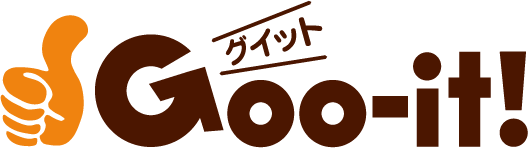 グイット
Goo-it!